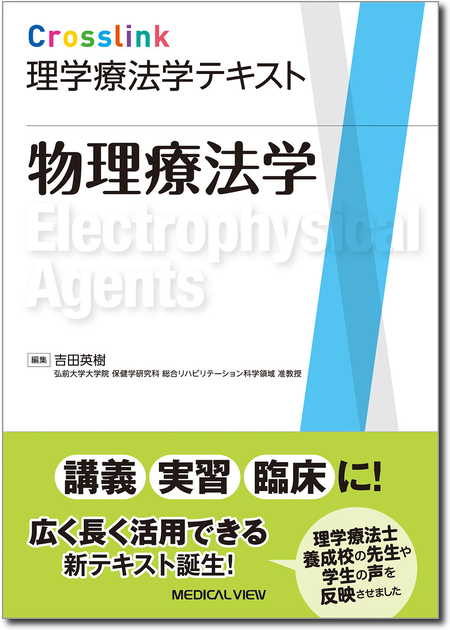 Crosslink
理学療法学テキスト

物理療法学

Electrophysical Agents

編集 吉田英樹
弘前大学大学院 保健学研究科 総合リハビリテーション科学領域 准教授

講義 実習 臨床 に!

広く長く活用できる
新テキスト誕生!

理学療法士養成校の先生や学生の声を反映させました

MEDICAL VIEW